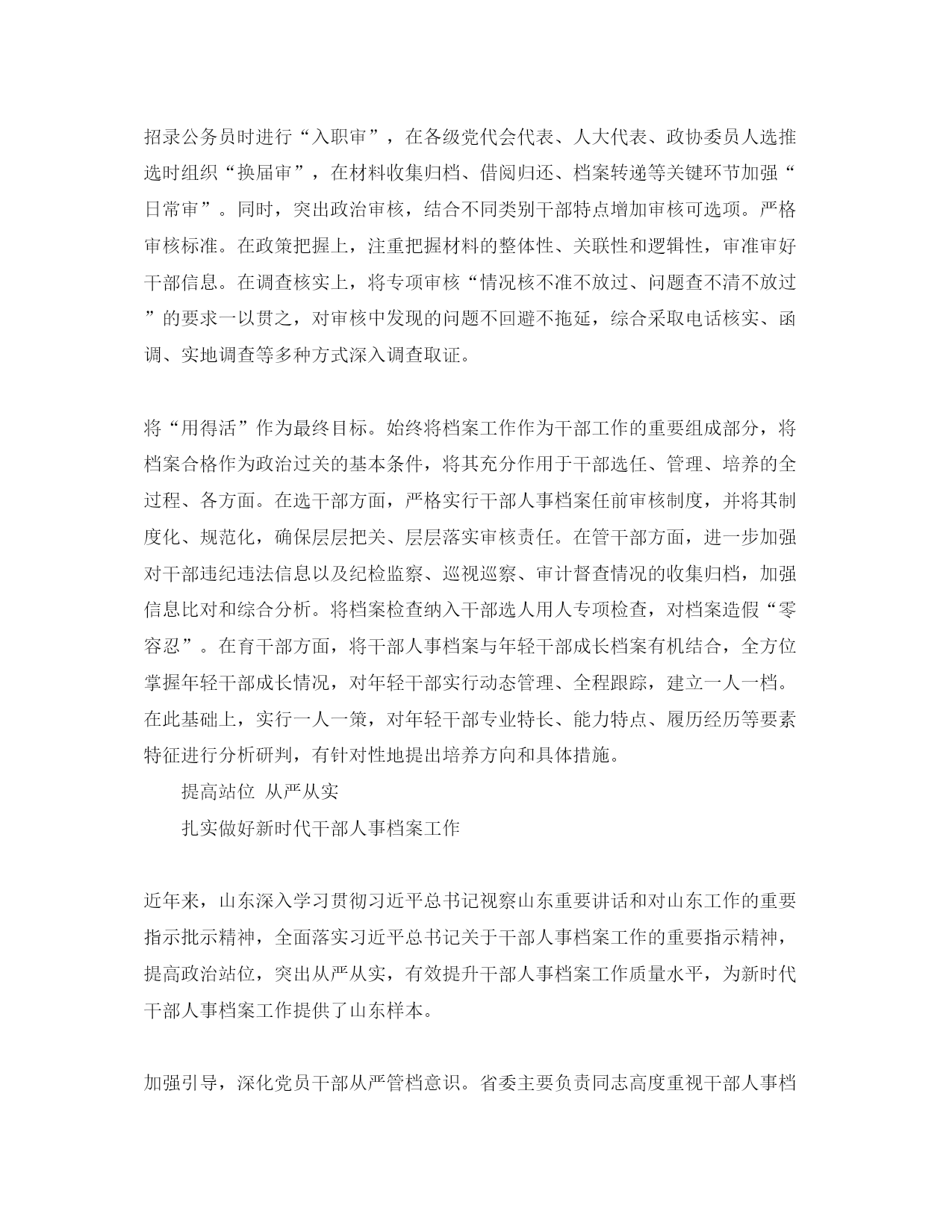 招录公务员时进行“入职审”，在各级党代会代表、人大代表、政协委员人选推选时组织“换届审”，在材料收集归档、借阅归还、档案转递等关键环节加强“日常审”。同时，突出政治审核，结合不同类别干部特点增加审核可选项。严格审核标准。在政策把握上，注重把握材料的整体性、关联性和逻辑性，审准审好干部信息。在调查核实上，将专项审核“情况核不准不放过、问题查不清不放过”的要求一以贯之，对审核中发现的问题不回避不拖延，综合采取电话核实、函调、实地调查等多种方式深入调查取证。

将“用得活”作为最终目标。始终将档案工作作为干部工作的重要组成部分，将档案合格作为政治过关的基本条件，将其充分作用于干部选任、管理、培养的全过程、各方面。在选干部方面，严格实行干部人事档案任前审核制度，并将其制度化、规范化，确保层层把关、层层落实审核责任。在管干部方面，进一步加强对干部违纪违法信息以及纪检监察、巡视巡察、审计督查情况的收集归档，加强信息比对和综合分析。将档案检查纳入干部选人用人专项检查，对档案造假“零容忍”。在育干部方面，将干部人事档案与年轻干部成长档案有机结合，全方位掌握年轻干部成长情况，对年轻干部实行动态管理、全程跟踪，建立一人一档。在此基础上，实行一人一策，对年轻干部专业特长、能力特点、履历经历等要素特征进行分析研判，有针对性地提出培养方向和具体措施。

提高站位 从严从实

扎实做好新时代干部人事档案工作

近年来，山东深入学习贯彻习近平总书记视察山东重要讲话和对山东工作的重要指示批示精神，全面落实习近平总书记关于干部人事档案工作的重要指示精神，提高政治站位，突出从严从实，有效提升干部人事档案工作质量水平，为新时代干部人事档案工作提供了山东样本。

加强引导，深化党员干部从严管档意识。省委主要负责同志高度重视干部人事档